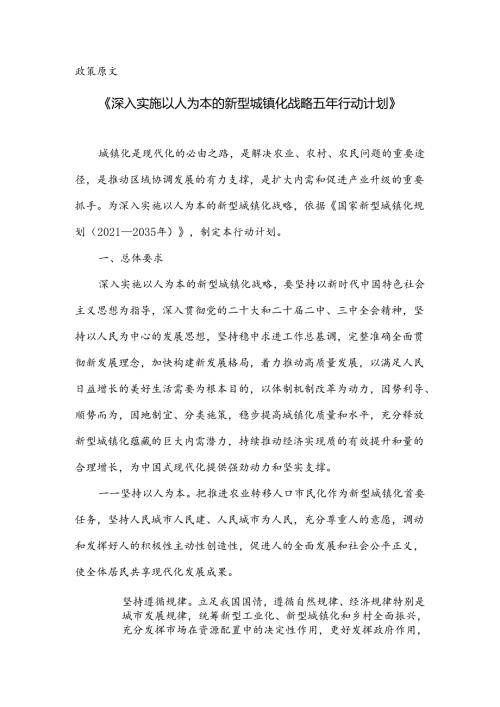 政策原文

《深入实施以人为本的新型城镇化战略五年行动计划》

城镇化是现代化的必由之路，是解决农业、农村、农民问题的重要途径，是推动区域协调发展的有力支撑，是扩大内需和促进产业升级的重要抓手。为深入实施以人为本的新型城镇化战略，依据《国家新型城镇化规划（2021—2035年）》，制定本行动计划。

一、总体要求

深入实施以人为本的新型城镇化战略，要坚持以新时代中国特色社会主义思想为指导，深入贯彻党的二十大和二十届二中、三中全会精神，坚持以人民为中心的发展思想，坚持稳中求进工作总基调，完整准确全面贯彻新发展理念，加快构建新发展格局，着力推动高质量发展，以满足人民日益增长的美好生活需要为根本目的，以体制机制改革为动力，因势利导、顺势而为，因地制宜、分类施策，稳步提高城镇化质量和水平，充分释放新型城镇化蕴藏的巨大内需潜力，持续推动经济实现质的有效提升和量的合理增长，为中国式现代化提供强劲动力和坚实支撑。

——坚持以人为本。把推进农业转移人口市民化作为新型城镇化首要任务，坚持人民城市人民建、人民城市为人民，充分尊重人的意愿，调动和发挥好人的积极性主动性创造性，促进人的全面发展和社会公平正义，使全体居民共享现代化发展成果。

坚持遵循规律。立足我国国情，遵循自然规律、经济规律特别是城市发展规律，统筹新型工业化、新型城镇化和乡村全面振兴，充分发挥市场在资源配置中的决定性作用，更好发挥政府作用，